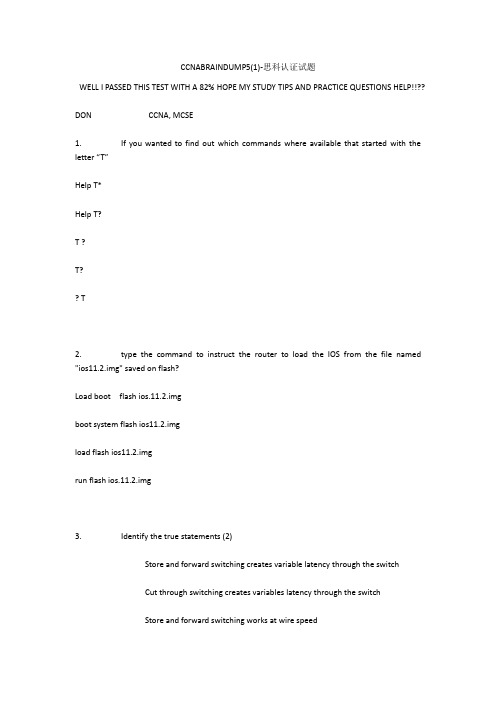 CCNABRAINDUMP5(1)-思科认证试题

WELL I PASSED THIS TEST WITH A 82% HOPE MY STUDY TIPS AND PRACTICE QUESTIONS HELP!!??

DON CCNA, MCSE

1. If you wanted to find out which commands where available that started with the letter "T"

Help T*

Help T?

T ?

T?

? T

2. type the command to instruct the router to load the IOS from the file named "ios11.2.img" saved on flash?

Load boot flash ios.11.2.img

boot system flash ios11.2.img

load flash ios11.2.img

run flash ios.11.2.img

3. Identify the true statements (2)

Store and forward switching creates variable latency through the switch

Cut through switching creates variables latency through the switch

Store and forward switching works at wire speed